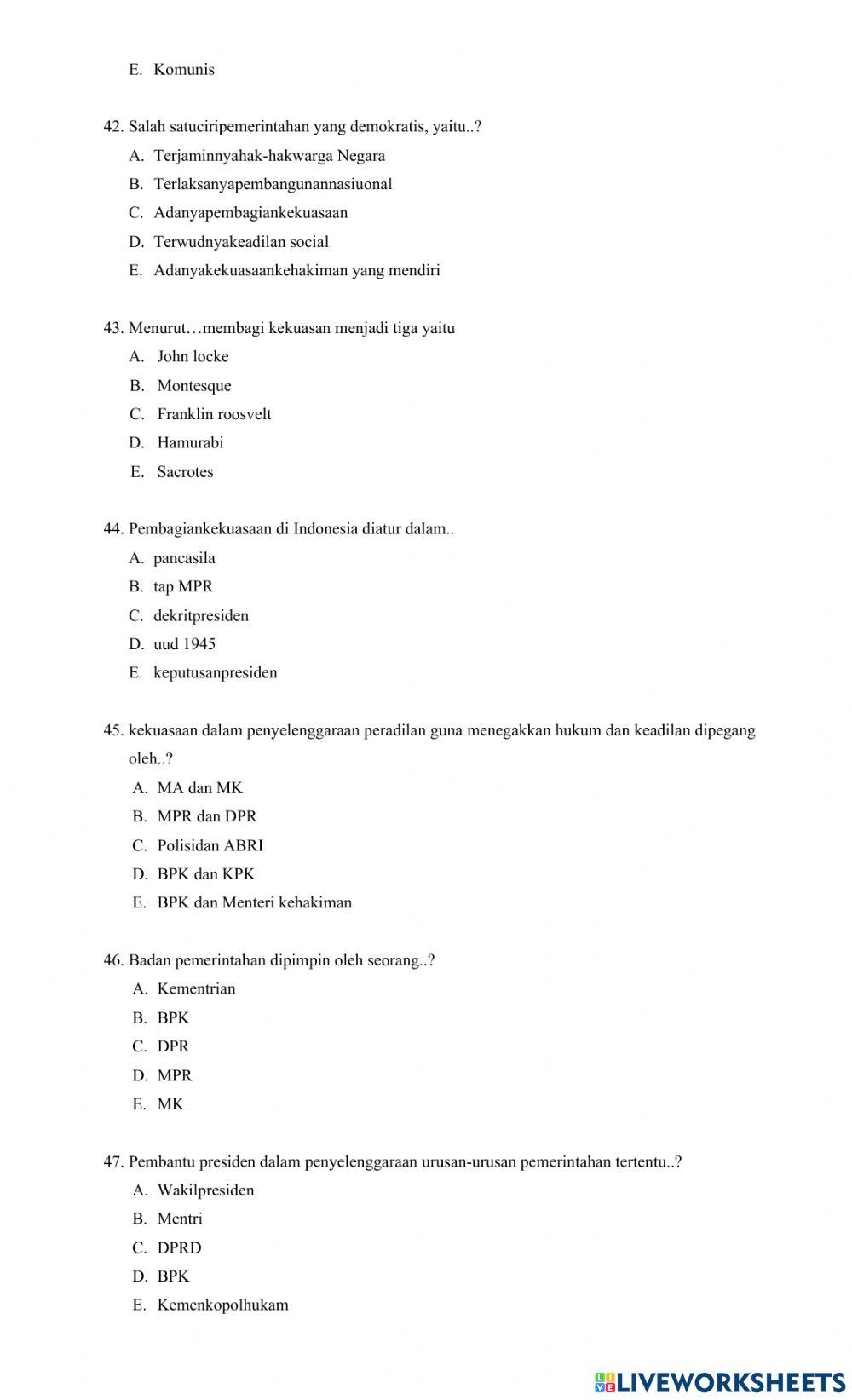 E. Komunis

42. Salah satuciripemerintahan yang demokratis, yaitu..?
A. Terjaminnyahak-hakwarga Negara
B. Terlaksanyapembangunannasiuonal
C. Adanyapembagiankekuasaan
D. Terwudnyakeadilan social
E. Adanyakekuasaankehakiman yang mendiri

43. Menurut…membagi kekuasan menjadi tiga yaitu
A. John locke
B. Montesque
C. Franklin roosvelt
D. Hamurabi
E. Sacrotes

44. Pembagiankekuasaan di Indonesia diatur dalam..
A. pancasila
B. tap MPR
C. dekritpresiden
D. uud 1945
E. keputusanpresiden

45. kekuasaan dalam penyelenggaraan peradilan guna menegakkan hukum dan keadilan dipegang oleh..?
A. MA dan MK
B. MPR dan DPR
C. Polisidan ABRI
D. BPK dan KPK
E. BPK dan Menteri kehakiman

46. Badan pemerintahan dipimpin oleh seorang..?
A. Kementrian
B. BPK
C. DPR
D. MPR
E. MK

47. Pembantu presiden dalam penyelenggaraan urusan-urusan pemerintahan tertentu..?
A. Wakilpresiden
B. Mentri
C. DPRD
D. BPK
E. Kemenkopolhukam

LIVEWORKSHEETS